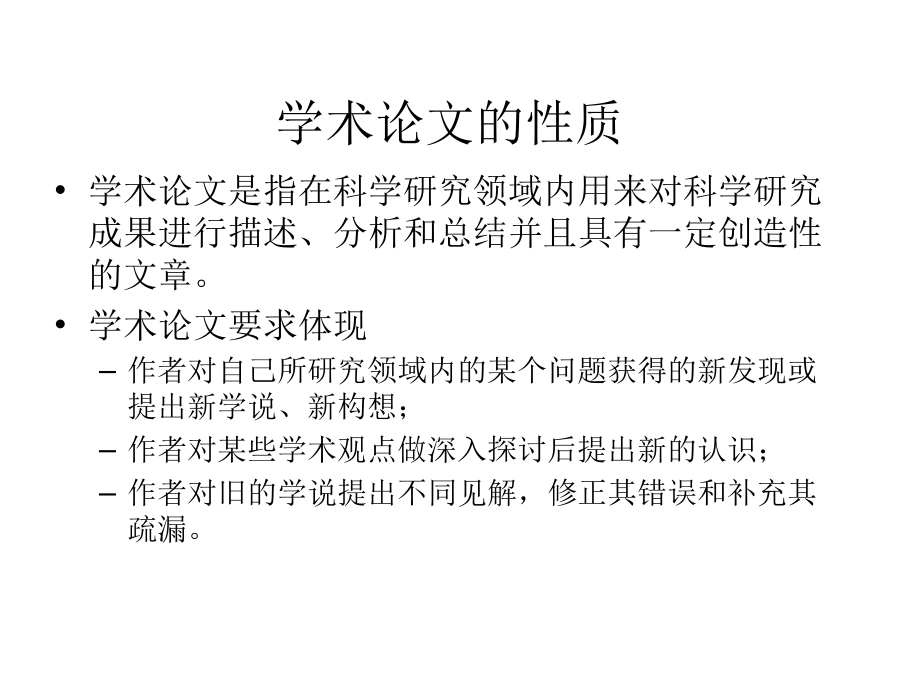 学术论文的性质

• 学术论文是指在科学研究领域内用来对科学研究成果进行描述、分析和总结并且具有一定创造性的文章。

• 学术论文要求体现

– 作者对自己所研究领域内的某个问题获得的新发现或提出新学说、新构想；

– 作者对某些学术观点做深入探讨后提出新的认识；

– 作者对旧的学说提出不同见解，修正其错误和补充其疏漏。